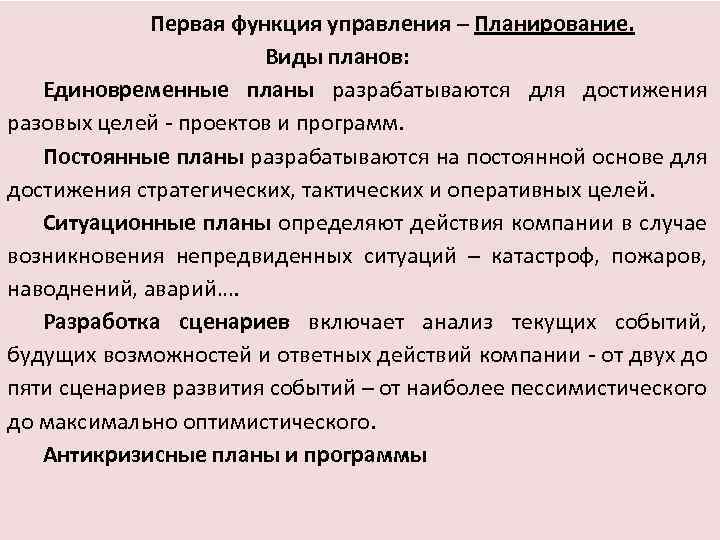 Первая функция управления – Планирование.

Виды планов:

Единовременные планы разрабатываются для достижения разовых целей - проектов и программ.

Постоянные планы разрабатываются на постоянной основе для достижения стратегических, тактических и оперативных целей.

Ситуационные планы определяют действия компании в случае возникновения непредвиденных ситуаций – катастроф, пожаров, наводнений, аварий….

Разработка сценариев включает анализ текущих событий, будущих возможностей и ответных действий компании - от двух до пяти сценариев развития событий – от наиболее пессимистического до максимально оптимистического.

Антикризисные планы и программы